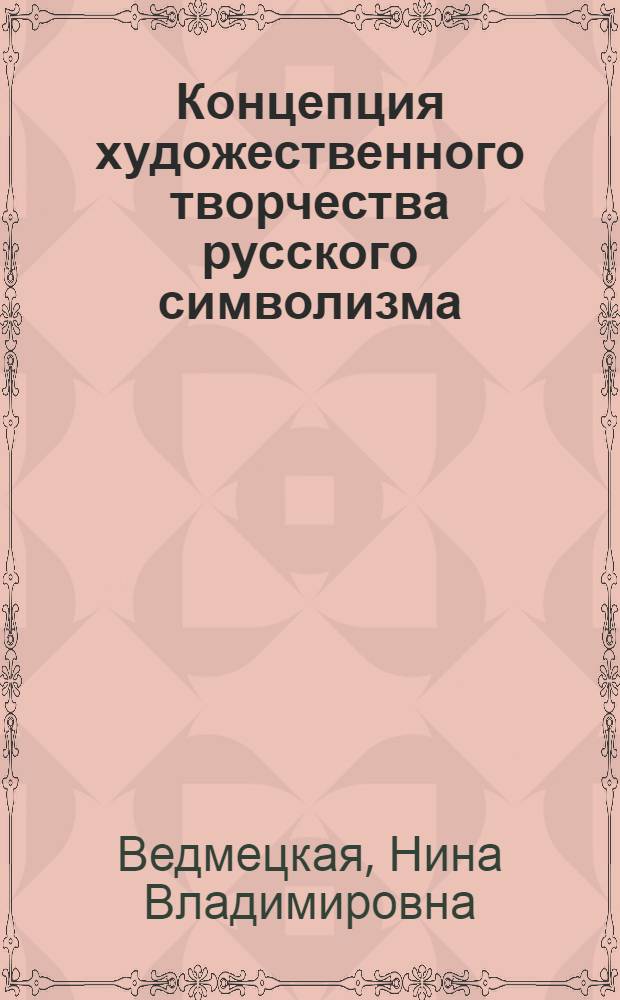 Концепция художественного творчества русского символизма

Ведмецкая, Нина Владимировна